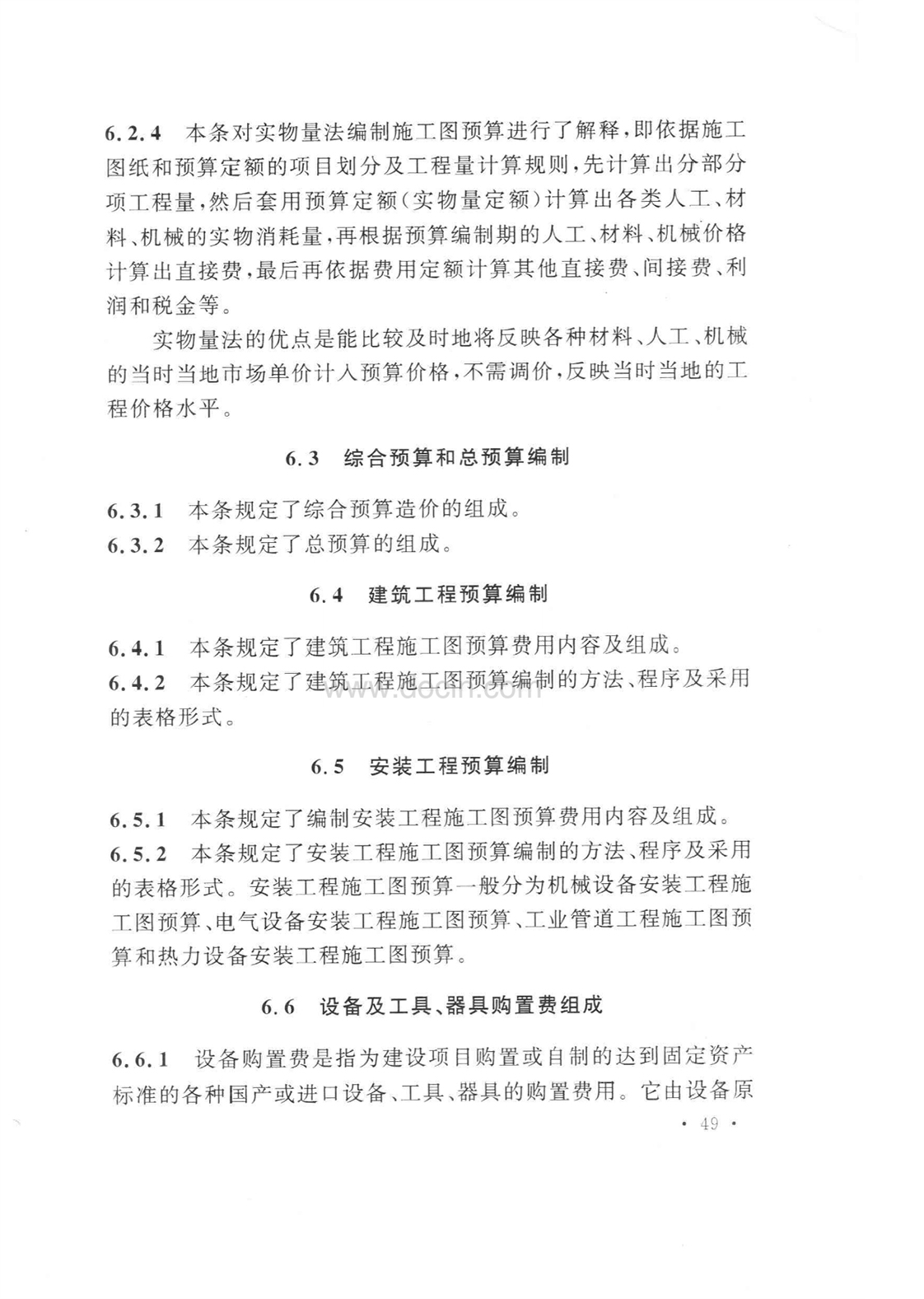 6.2.4 本条对实物量法编制施工图预算进行了解释，即依据施工图纸和预算定额的项目划分及工程量计算规则，先计算出分部分项工程量，然后套用预算定额（实物量定额）计算出各类人工、材料、机械的实物消耗量，再根据预算编制期的人工、材料、机械价格计算出直接费，最后再依据费用定额计算其他直接费、间接费、利润和税金等。

实物量法的优点是能比较及时地将反映各种材料、人工、机械的当时当地市场单价计入预算价格，不需调价，反映当时当地的工程价格水平。

6.3 综合预算和总预算编制

6.3.1 本条规定了综合预算造价的组成。

6.3.2 本条规定了总预算的组成。

6.4 建筑工程预算编制

6.4.1 本条规定了建筑工程施工图预算费用内容及组成。

6.4.2 本条规定了建筑工程施工图预算编制的方法、程序及采用的表格形式。

www.docin.com

6.5 安装工程预算编制

6.5.1 本条规定了编制安装工程施工图预算费用内容及组成。

6.5.2 本条规定了安装工程施工图预算编制的方法、程序及采用的表格形式。安装工程施工图预算一般分为机械设备安装工程施工图预算、电气设备安装工程施工图预算、工业管道工程施工图预算和热力设备安装工程施工图预算。

6.6 设备及工具、器具购置费组成

6.6.1 设备购置费是指为建设项目购置或自制的达到固定资产标准的各种国产或进口设备、工具、器具的购置费用。它由设备原

· 49 ·